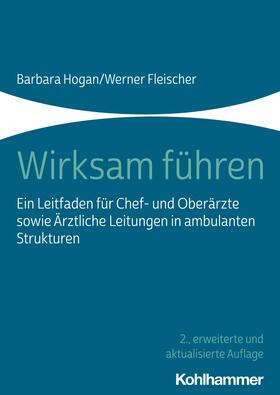 Barbara Hogan/Werner Fleischer

Wirksam führen

Ein Leitfaden für Chef- und Oberärzte sowie Ärztliche Leitungen in ambulanten Strukturen

2., erweiterte und aktualisierte Auflage

Kohlhammer